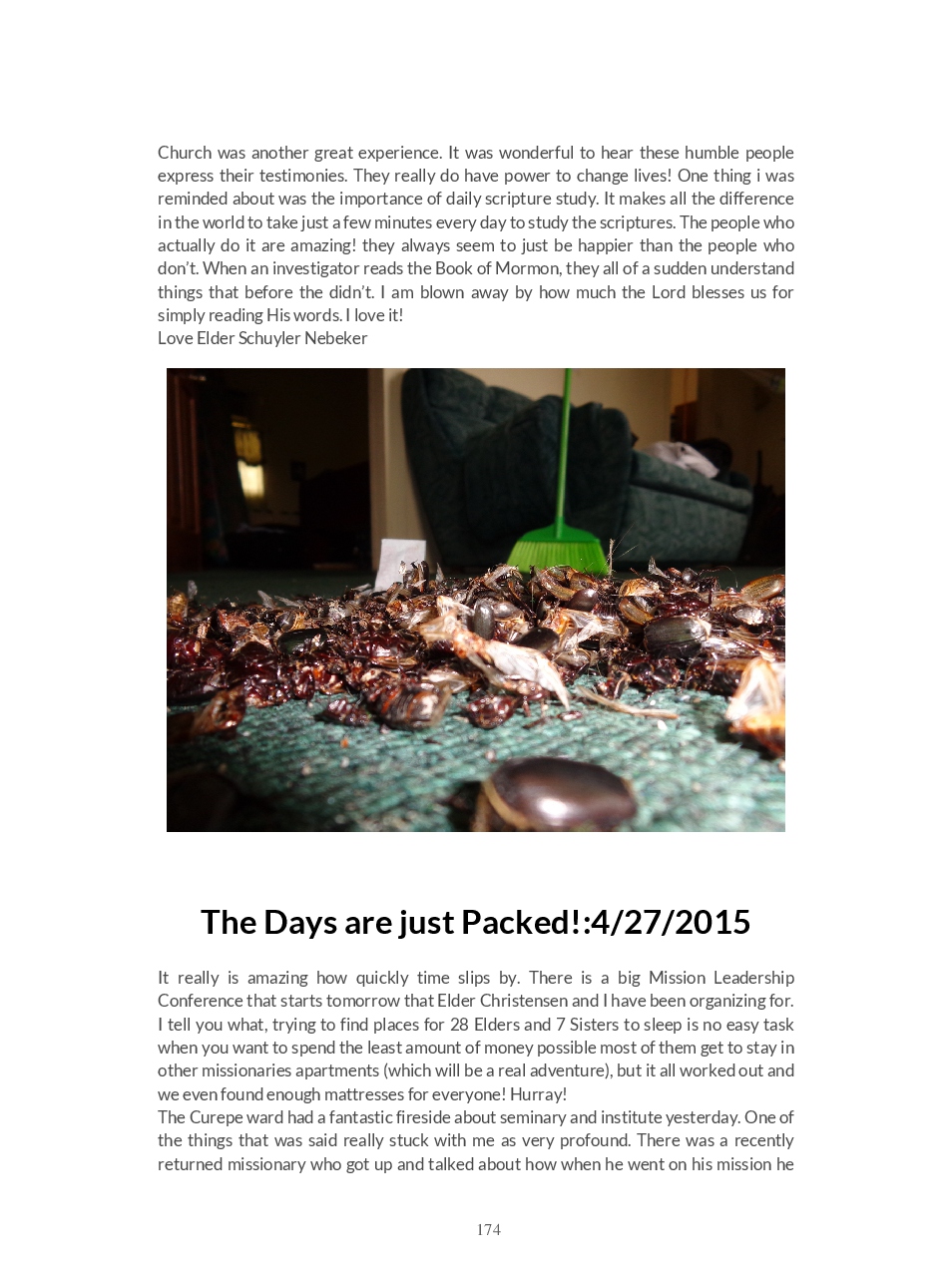 Church was another great experience. It was wonderful to hear these humble people express their testimonies. They really do have power to change lives! One thing i was reminded about was the importance of daily scripture study. It makes all the difference in the world to take just a few minutes every day to study the scriptures. The people who actually do it are amazing! they always seem to just be happier than the people who don't. When an investigator reads the Book of Mormon, they all of a sudden understand things that before the didn't. I am blown away by how much the Lord blesses us for simply reading His words. I love it!
Love Elder Schuyler Nebeker

The Days are just Packed!:4/27/2015

It really is amazing how quickly time slips by. There is a big Mission Leadership Conference that starts tomorrow that Elder Christensen and I have been organizing for. I tell you what, trying to find places for 28 Elders and 7 Sisters to sleep is no easy task when you want to spend the least amount of money possible most of them get to stay in other missionaries apartments (which will be a real adventure), but it all worked out and we even found enough mattresses for everyone! Hurray!
The Curepe ward had a fantastic fireside about seminary and institute yesterday. One of the things that was said really stuck with me as very profound. There was a recently returned missionary who got up and talked about how when he went on his mission he

174